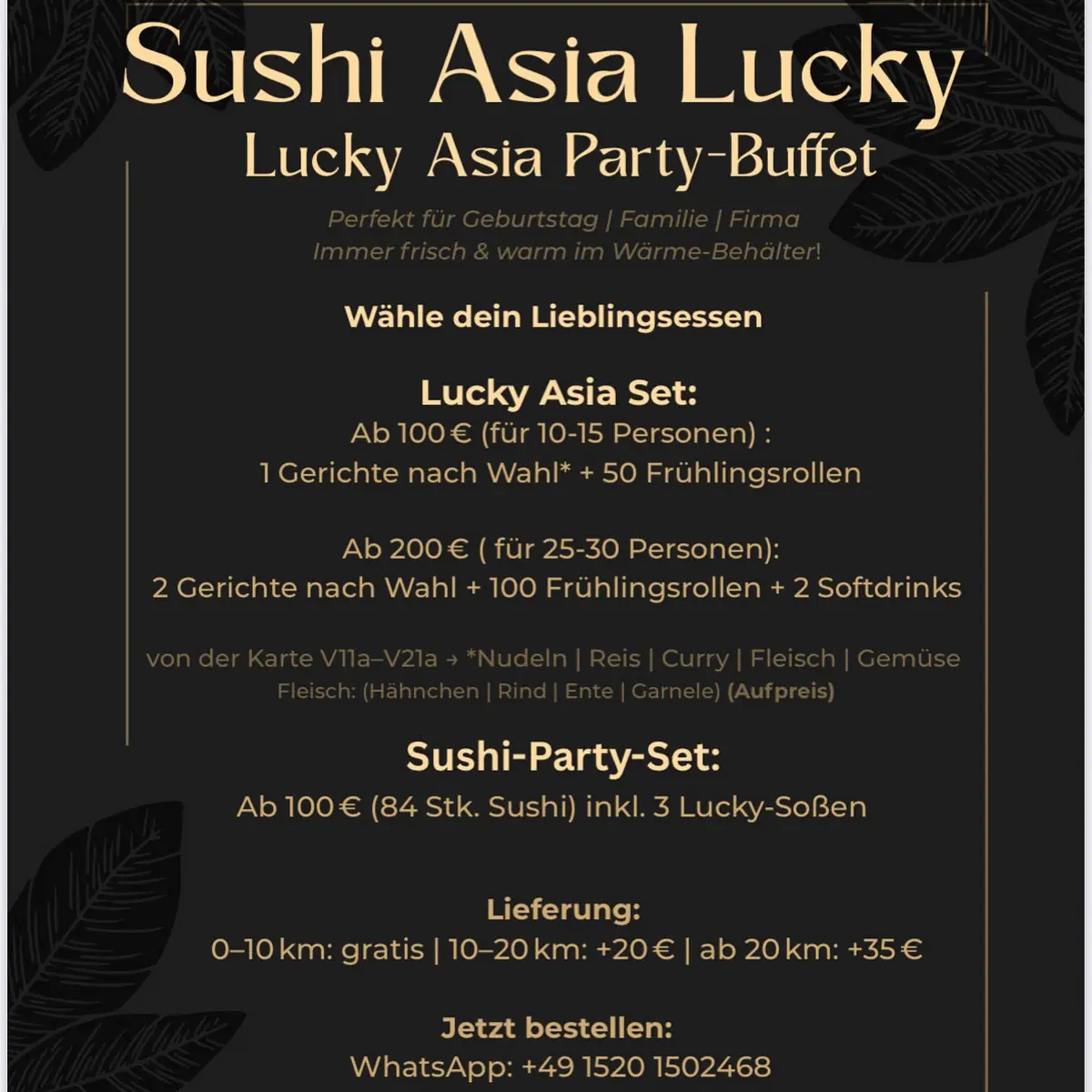 Sushi Asia Lucky
Lucky Asia Party-Buffet

Perfekt für Geburtstag | Familie | Firma
Immer frisch & warm im Wärme-Behälter!

Wähle dein Lieblingsessen

Lucky Asia Set:
Ab 100 € (für 10-15 Personen) :
1 Gerichte nach Wahl* + 50 Frühlingsrollen

Ab 200 € ( für 25-30 Personen):
2 Gerichte nach Wahl + 100 Frühlingsrollen + 2 Softdrinks

von der Karte V11a–V21a → *Nudeln | Reis | Curry | Fleisch | Gemüse
Fleisch: (Hähnchen | Rind | Ente | Garnele) (Aufpreis)

Sushi-Party-Set:
Ab 100 € (84 Stk. Sushi) inkl. 3 Lucky-Soßen

Lieferung:
0–10 km: gratis | 10–20 km: +20 € | ab 20 km: +35 €

Jetzt bestellen:
WhatsApp: +49 1520 1502468